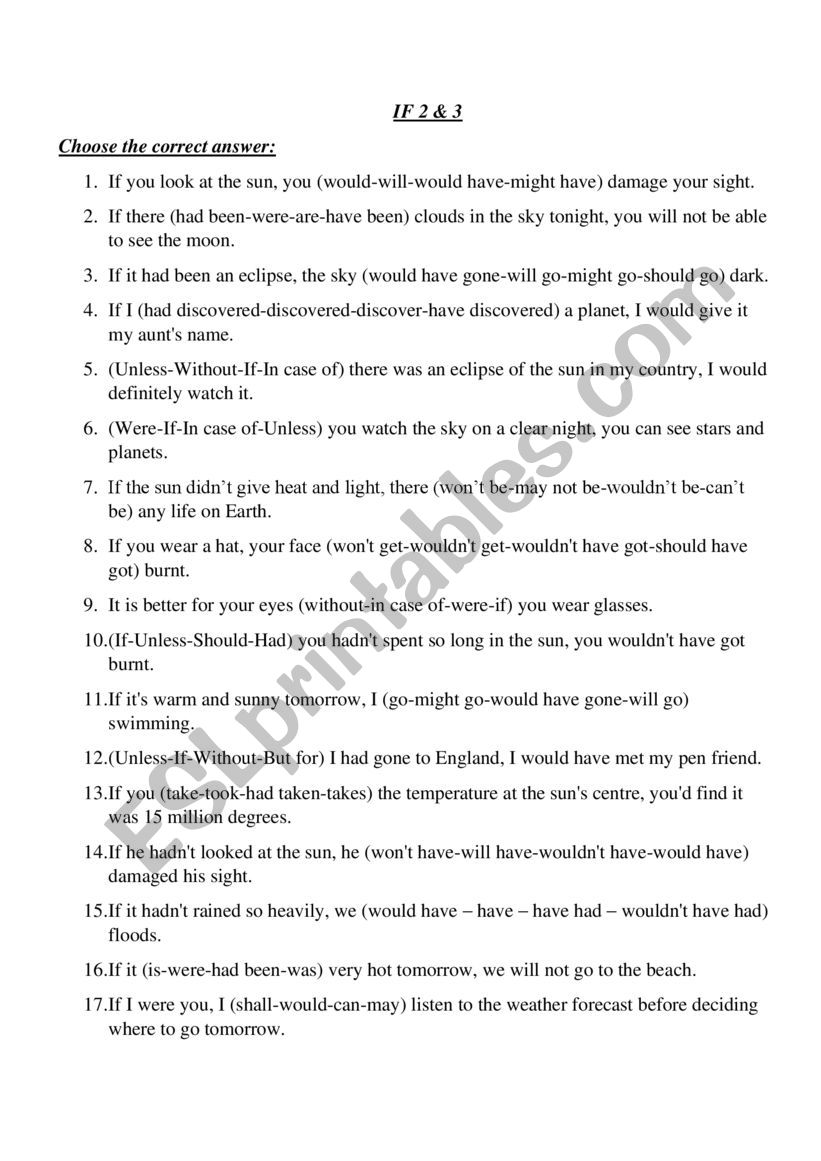 IF 2 & 3

Choose the correct answer:

1. If you look at the sun, you (would-will-would have-might have) damage your sight.

2. If there (had been-were-are-have been) clouds in the sky tonight, you will not be able to see the moon.

3. If it had been an eclipse, the sky (would have gone-will go-might go-should go) dark.

4. If I (had discovered-discovered-discover-have discovered) a planet, I would give it my aunt's name.

5. (Unless-Without-If-In case of) there was an eclipse of the sun in my country, I would definitely watch it.

6. (Were-If-In case of-Unless) you watch the sky on a clear night, you can see stars and planets.

7. If the sun didn't give heat and light, there (won't be-may not be-wouldn't be-can't be) any life on Earth.

8. If you wear a hat, your face (won't get-wouldn't get-wouldn't have got-should have got) burnt.

9. It is better for your eyes (without-in case of-were-if) you wear glasses.

10.(If-Unless-Should-Had) you hadn't spent so long in the sun, you wouldn't have got burnt.

11.If it's warm and sunny tomorrow, I (go-might go-would have gone-will go) swimming.

12.(Unless-If-Without-But for) I had gone to England, I would have met my pen friend.

13.If you (take-took-had taken-takes) the temperature at the sun's centre, you'd find it was 15 million degrees.

14.If he hadn't looked at the sun, he (won't have-will have-wouldn't have-would have) damaged his sight.

15.If it hadn't rained so heavily, we (would have – have – have had – wouldn't have had) floods.

16.If it (is-were-had been-was) very hot tomorrow, we will not go to the beach.

17.If I were you, I (shall-would-can-may) listen to the weather forecast before deciding where to go tomorrow.

ESLprintables.com